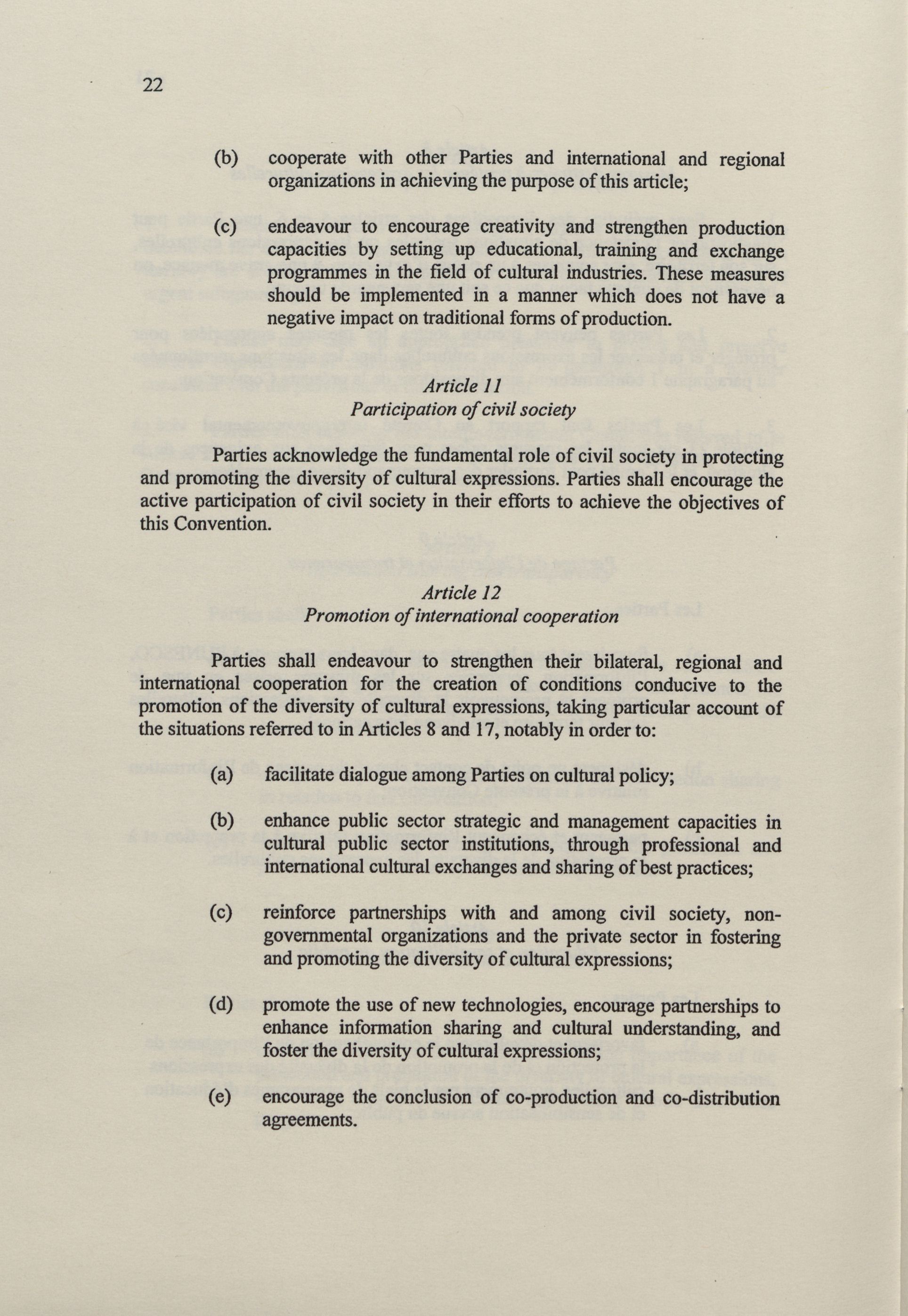 22

(b) cooperate with other Parties and international and regional organizations in achieving the purpose of this article;

(c) endeavour to encourage creativity and strengthen production capacities by setting up educational, training and exchange programmes in the field of cultural industries. These measures should be implemented in a manner which does not have a negative impact on traditional forms of production.

Article 11
Participation of civil society

Parties acknowledge the fundamental role of civil society in protecting and promoting the diversity of cultural expressions. Parties shall encourage the active participation of civil society in their efforts to achieve the objectives of this Convention.

Article 12
Promotion of international cooperation

Parties shall endeavour to strengthen their bilateral, regional and international cooperation for the creation of conditions conducive to the promotion of the diversity of cultural expressions, taking particular account of the situations referred to in Articles 8 and 17, notably in order to:

(a) facilitate dialogue among Parties on cultural policy;

(b) enhance public sector strategic and management capacities in cultural public sector institutions, through professional and international cultural exchanges and sharing of best practices;

(c) reinforce partnerships with and among civil society, non-governmental organizations and the private sector in fostering and promoting the diversity of cultural expressions;

(d) promote the use of new technologies, encourage partnerships to enhance information sharing and cultural understanding, and foster the diversity of cultural expressions;

(e) encourage the conclusion of co-production and co-distribution agreements.